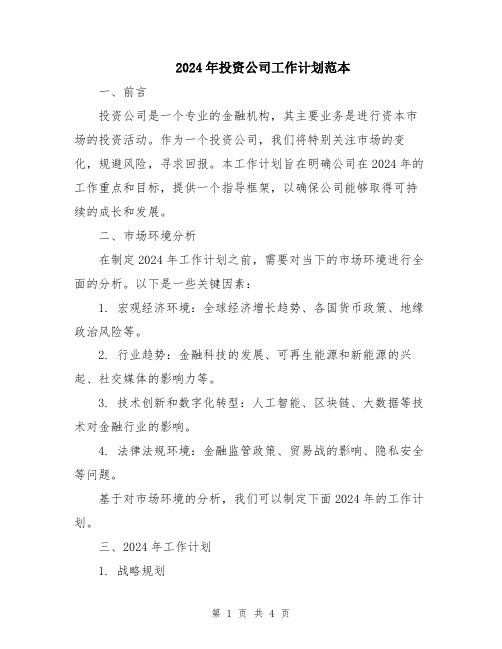 2024年投资公司工作计划范本

一、前言

投资公司是一个专业的金融机构，其主要业务是进行资本市场的投资活动。作为一个投资公司，我们将特别关注市场的变化，规避风险，寻求回报。本工作计划旨在明确公司在2024年的工作重点和目标，提供一个指导框架，以确保公司能够取得可持续的成长和发展。

二、市场环境分析

在制定2024年工作计划之前，需要对当下的市场环境进行全面的分析。以下是一些关键因素：

1. 宏观经济环境：全球经济增长趋势、各国货币政策、地缘政治风险等。

2. 行业趋势：金融科技的发展、可再生能源和新能源的兴起、社交媒体的影响力等。

3. 技术创新和数字化转型：人工智能、区块链、大数据等技术对金融行业的影响。

4. 法律法规环境：金融监管政策、贸易战的影响、隐私安全等问题。

基于对市场环境的分析，我们可以制定下面2024年的工作计划。

三、2024年工作计划

1. 战略规划

第 1 页 共 4 页